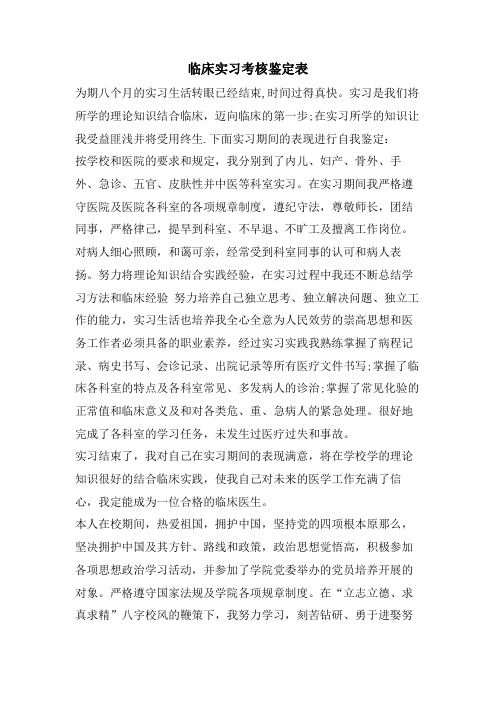 临床实习考核鉴定表

为期八个月的实习生活转眼已经结束,时间过得真快。实习是我们将所学的理论知识结合临床，迈向临床的第一步;在实习所学的知识让我受益匪浅并将受用终生.下面实习期间的表现进行自我鉴定:

按学校和医院的要求和规定，我分别到了内儿、妇产、骨外、手外、急诊、五官、皮肤性并中医等科室实习。在实习期间我严格遵守医院及医院各科室的各项规章制度，遵纪守法，尊敬师长，团结同事，严格律己，提早到科室、不早退、不旷工及擅离工作岗位。对病人细心照顾，和蔼可亲，经常受到科室同事的认可和病人表扬。努力将理论知识结合实践经验，在实习过程中我还不断总结学习方法和临床经验 努力培养自己独立思考、独立解决问题、独立工作的能力，实习生活也培养我全心全意为人民效劳的崇高思想和医务工作者必须具备的职业素养，经过实习实践我熟练掌握了病程记录、病史书写、会诊记录、出院记录等所有医疗文件书写;掌握了临床各科室的特点及各科室常见、多发病人的诊治;掌握了常见化验的正常值和临床意义及和对各类危、重、急病人的紧急处理。很好地完成了各科室的学习任务，未发生过医疗过失和事故。

实习结束了，我对自己在实习期间的表现满意，将在学校学的理论知识很好的结合临床实践，使我自己对未来的医学工作充满了信心，我定能成为一位合格的临床医生。

本人在校期间，热爱祖国，拥护中国，坚持党的四项根本原那么，坚决拥护中国及其方针、路线和政策，政治思想觉悟高，积极参加各项思想政治学习活动，并参加了学院党委举办的党员培养开展的对象。严格遵守国家法规及学院各项规章制度。在“立志立德、求真求精”八字校风的鞭策下，我努力学习，刻苦钻研、勇于进娶努